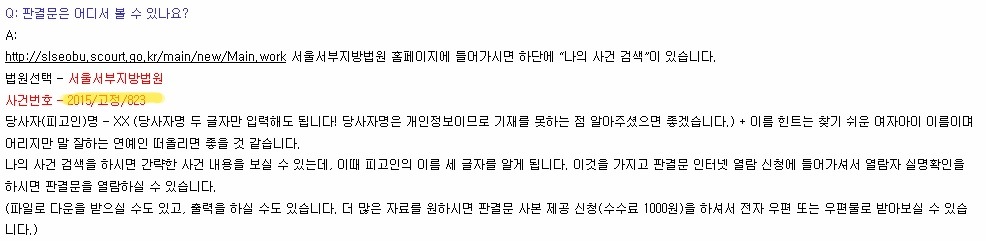 Q: 판결문은 어디서 볼 수 있나요?

A:

http://slseobu.scourt.go.kr/main/new/Main.work 서울서부지방법원 홈페이지에 들어가시면 하단에 "나의 사건 검색"이 있습니다.

법원선택 - 서울서부지방법원

사건번호 - 2015/고정/823

당사자(피고인)명 - XX (당사자명 두 글자만 입력해도 됩니다! 당사자명은 개인정보이므로 기재를 못하는 점 알아주셨으면 좋겠습니다.) + 이름 힌트는 찾기 쉬운 여자아이 이름이며 어리지만 말 잘하는 연예인 떠올리면 좋을 것 같습니다.

나의 사건 검색을 하시면 간략한 사건 내용을 보실 수 있는데, 이때 피고인의 이름 세 글자를 알게 됩니다. 이것을 가지고 판결문 인터넷 열람 신청에 들어가셔서 열람자 실명확인을 하시면 판결문을 열람하실 수 있습니다.

(파일로 다운을 받으실 수도 있고, 출력을 하실 수도 있습니다. 더 많은 자료를 원하시면 판결문 사본 제공 신청(수수료 1000원)을 하셔서 전자 우편 또는 우편물로 받아보실 수 있습니다.)